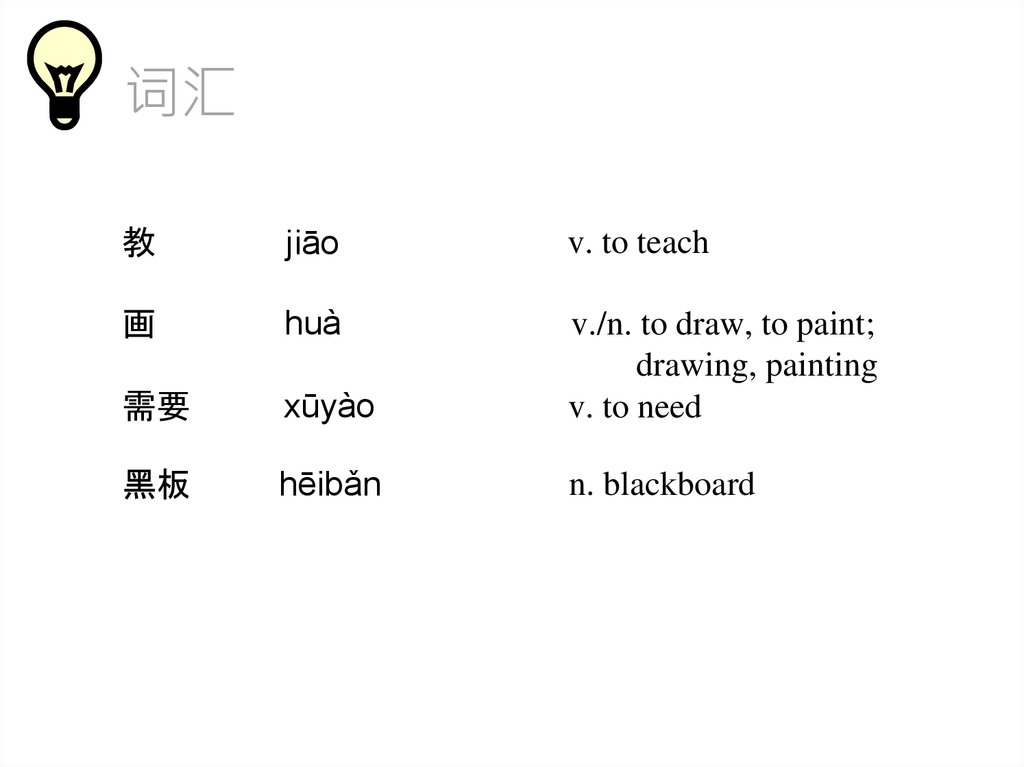 词汇

教 jiāo v. to teach

画 huà v./n. to draw, to paint; drawing, painting

需要 xūyào v. to need

黑板 hēibǎn n. blackboard